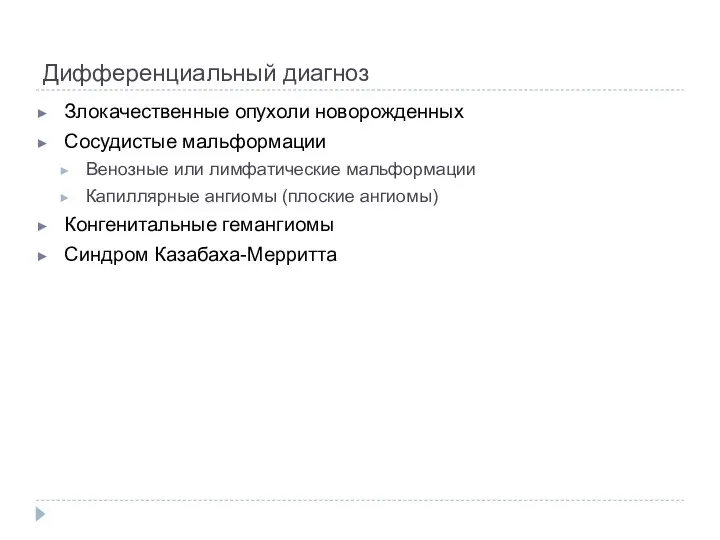 Дифференциальный диагноз

Злокачественные опухоли новорожденных

Сосудистые мальформации

Венозные или лимфатические мальформации

Капиллярные ангиомы (плоские ангиомы)

Конгенитальные гемангиомы

Синдром Казабаха-Мерритта